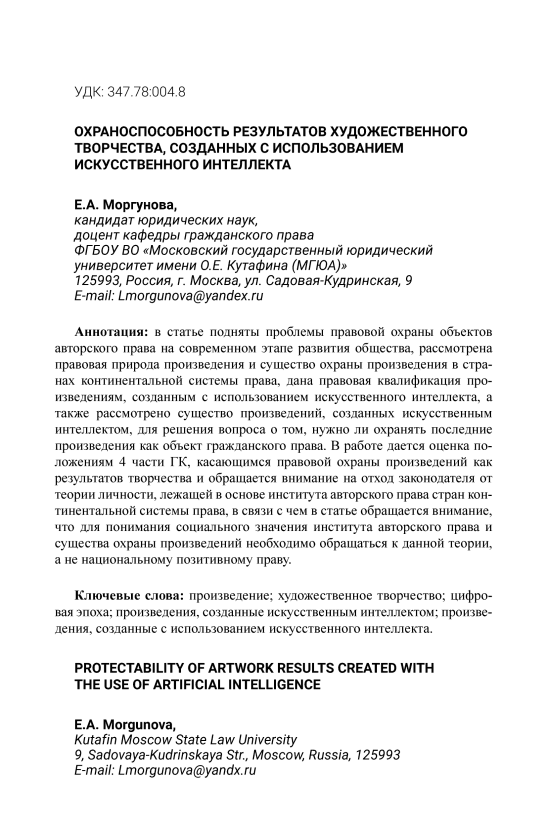 УДК: 347.78:004.8

ОХРАНОСПОСОБНОСТЬ РЕЗУЛЬТАТОВ ХУДОЖЕСТВЕННОГО ТВОРЧЕСТВА, СОЗДАННЫХ С ИСПОЛЬЗОВАНИЕМ ИСКУССТВЕННОГО ИНТЕЛЛЕКТА

Е.А. Моргунова,
кандидат юридических наук,
доцент кафедры гражданского права
ФГБОУ ВО «Московский государственный юридический университет имени О.Е. Кутафина (МГЮА)»
125993, Россия, г. Москва, ул. Садовая-Кудринская, 9
E-mail: Lmorgunova@yandex.ru

Аннотация: в статье подняты проблемы правовой охраны объектов авторского права на современном этапе развития общества, рассмотрена правовая природа произведения и существо охраны произведения в странах континентальной системы права, дана правовая квалификация произведениям, созданным с использованием искусственного интеллекта, а также рассмотрено существо произведений, созданных искусственным интеллектом, для решения вопроса о том, нужно ли охранять последние произведения как объект гражданского права. В работе дается оценка положениям 4 части ГК, касающимся правовой охраны произведений как результатов творчества и обращается внимание на отход законодателя от теории личности, лежащей в основе института авторского права стран континентальной системы права, в связи с чем в статье обращается внимание, что для понимания социального значения института авторского права и существа охраны произведений необходимо обращаться к данной теории, а не национальному позитивному праву.

Ключевые слова: произведение; художественное творчество; цифровая эпоха; произведения, созданные искусственным интеллектом; произведения, созданные с использованием искусственного интеллекта.

PROTECTABILITY OF ARTWORK RESULTS CREATED WITH THE USE OF ARTIFICIAL INTELLIGENCE

E.A. Morgunova,
Kutafin Moscow State Law University
9, Sadovaya-Kudrinskaya Str., Moscow, Russia, 125993
E-mail: Lmorgunova@yandx.ru